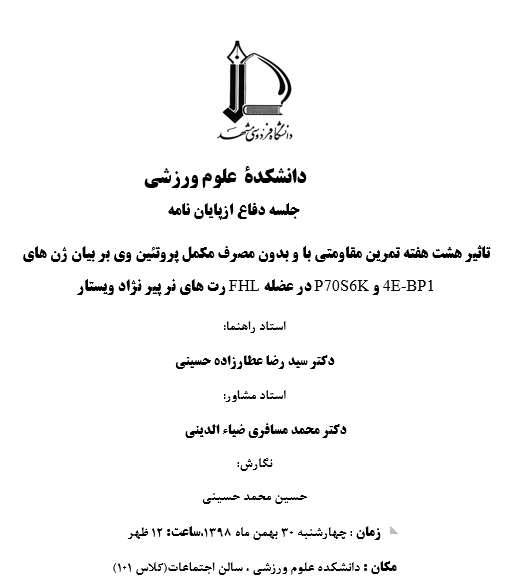 دانشگاه فردوسی مشهد

دانشکدهٔ علوم ورزشی

جلسه دفاع ازپایان نامه

تاثیر هشت هفته تمرین مقاومتی با و بدون مصرف مکمل پروتئین وی بر بیان ژن های 4E-BP1 و P70S6K در عضله FHL رت های نر پیر نژاد ویستار

استاد راهنما:

دکتر سید رضا عطارزاده حسینی

استاد مشاور:

دکتر محمد مسافری ضیاء الدینی

نگارش:

حسین محمد حسینی

زمان : چهارشنبه ۳۰ بهمن ماه ۱۳۹۸،ساعت: ۱۲ ظهر

مکان : دانشکده علوم ورزشی ، سالن اجتماعات(کلاس ۱۰۱)